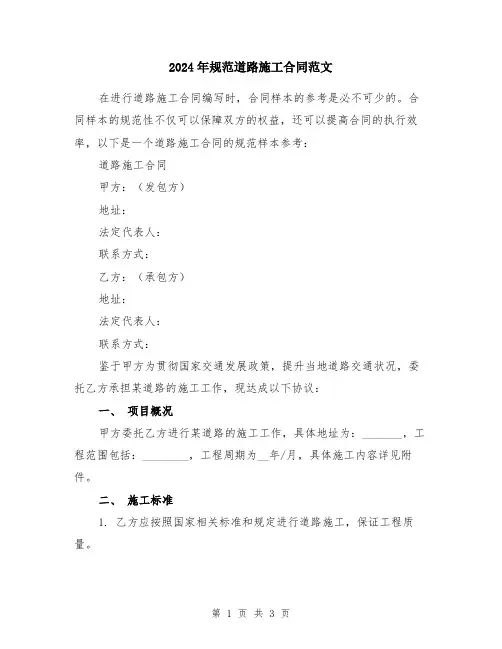 2024年规范道路施工合同范文

在进行道路施工合同编写时，合同样本的参考是必不可少的。合同样本的规范性不仅可以保障双方的权益，还可以提高合同的执行效率，以下是一个道路施工合同的规范样本参考：

道路施工合同

甲方：（发包方）

地址：

法定代表人：

联系方式：

乙方：（承包方）

地址：

法定代表人：

联系方式：

鉴于甲方为贯彻国家交通发展政策，提升当地道路交通状况，委托乙方承担某道路的施工工作，现达成以下协议：

一、 项目概况

甲方委托乙方进行某道路的施工工作，具体地址为：_______，工程范围包括：________，工程周期为__年/月，具体施工内容详见附件。

二、 施工标准

1. 乙方应按照国家相关标准和规定进行道路施工，保证工程质量。

第 1 页 共 3 页